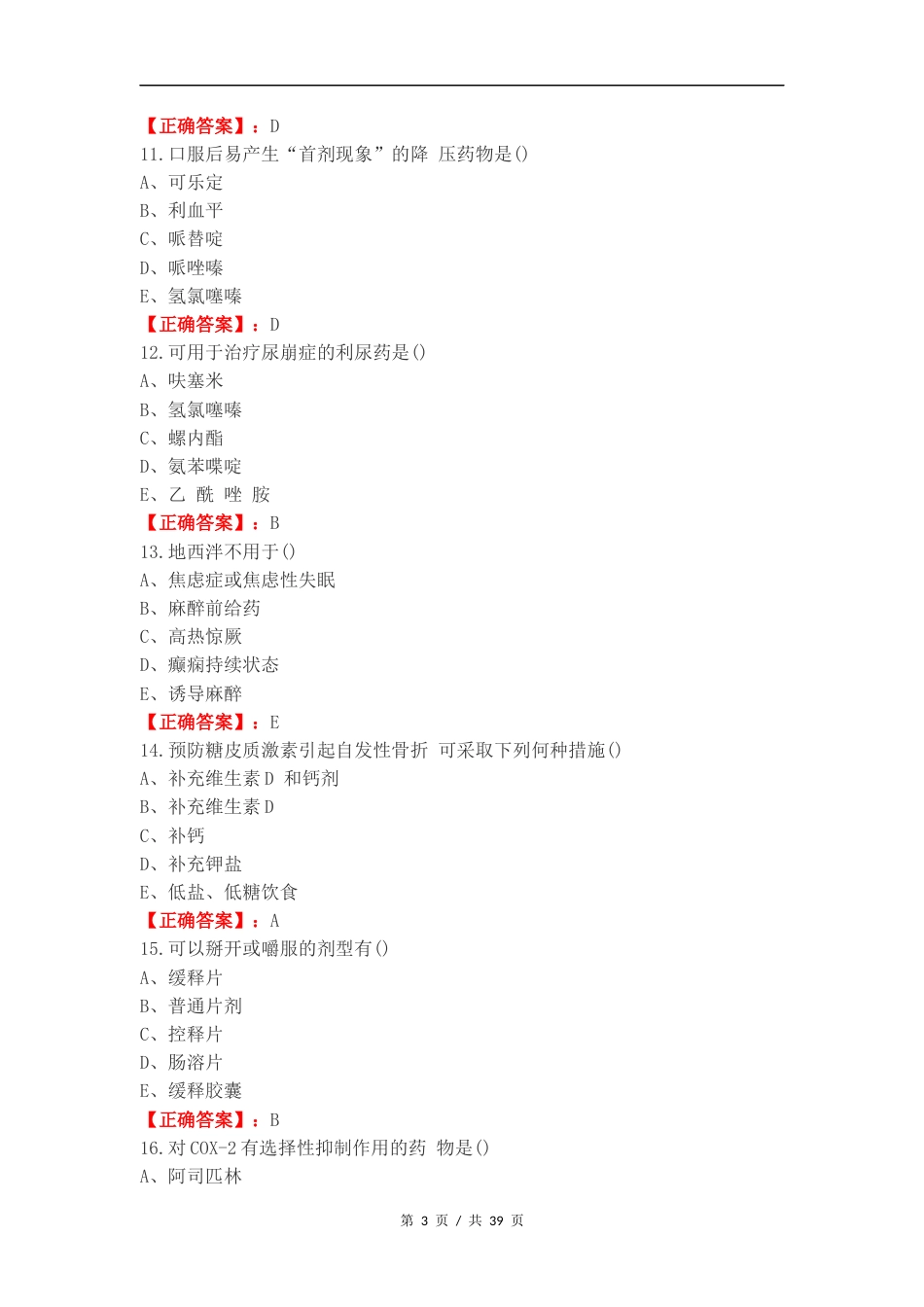 【正确答案】：D
11.口服后易产生“首剂现象”的降 压药物是()
A、可乐定
B、利血平
C、哌替啶
D、哌唑嗪
E、氢氯噻嗪
【正确答案】：D
12.可用于治疗尿崩症的利尿药是()
A、呋塞米
B、氢氯噻嗪
C、螺内酯
D、氨苯喋啶
E、乙 酰 唑 胺
【正确答案】：B
13.地西泮不用于()
A、焦虑症或焦虑性失眠
B、麻醉前给药
C、高热惊厥
D、癫痫持续状态
E、诱导麻醉
【正确答案】：E
14.预防糖皮质激素引起自发性骨折 可采取下列何种措施()
A、补充维生素D 和钙剂
B、补充维生素D
C、补钙
D、补充钾盐
E、低盐、低糖饮食
【正确答案】：A
15.可以掰开或嚼服的剂型有()
A、缓释片
B、普通片剂
C、控释片
D、肠溶片
E、缓释胶囊
【正确答案】：B
16.对COX-2有选择性抑制作用的药 物是()
A、阿司匹林

第 3 页 / 共 39 页